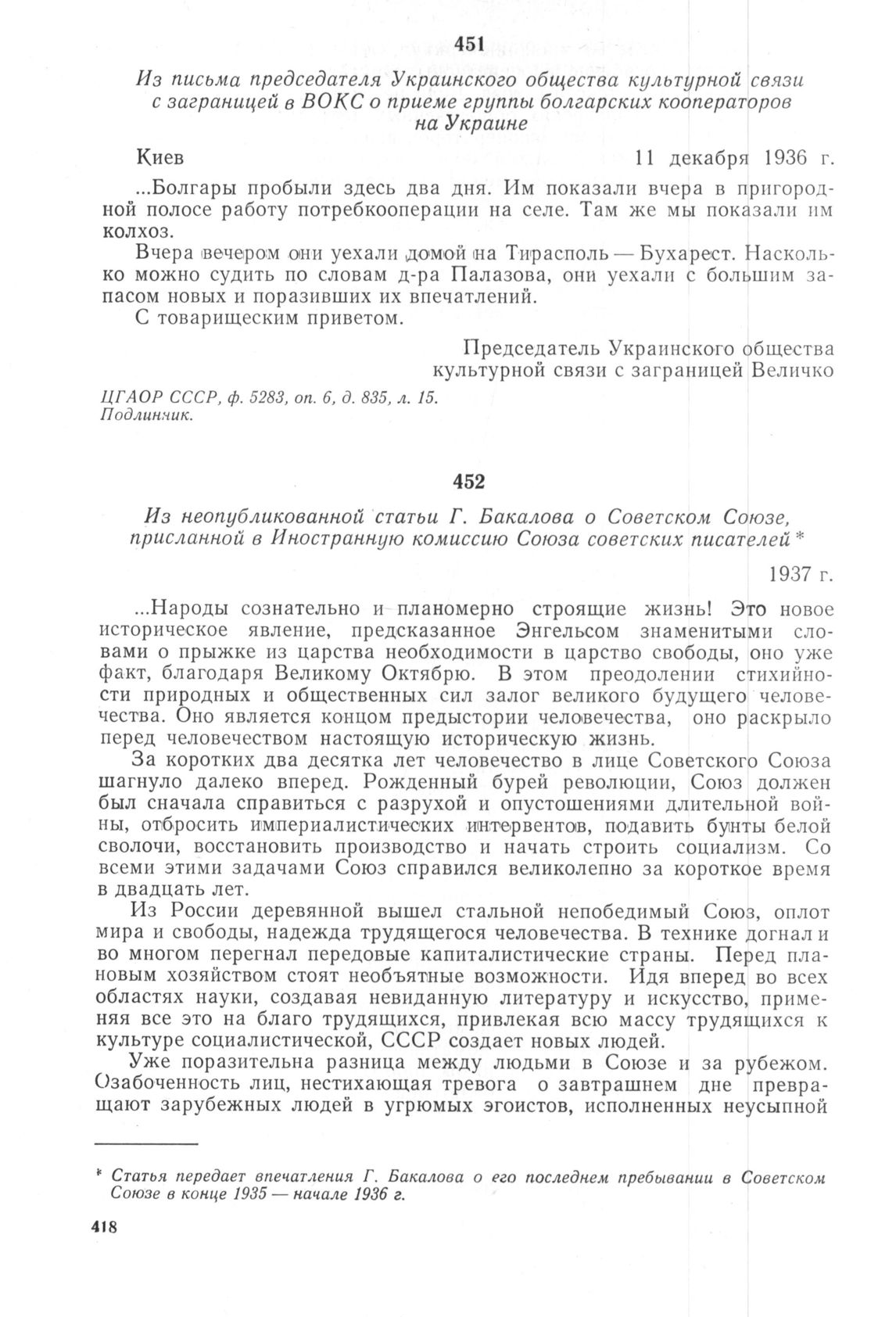 451

Из письма председателя Украинского общества культурной связи с заграницей в ВОКС о приеме группы болгарских кооператоров на Украине

Киев 11 декабря 1936 г.

...Болгары пробыли здесь два дня. Им показали вчера в пригородной полосе работу потребкооперации на селе. Там же мы показали им колхоз.

Вчера вечером они уехали домой на Тирасполь — Бухарест. Насколько можно судить по словам д-ра Палазова, они уехали с большим запасом новых и поразивших их впечатлений.

С товарищеским приветом.

Председатель Украинского общества культурной связи с заграницей Величко

ЦГАОР СССР, ф. 5283, оп. 6, д. 835, л. 15. Подлинник.

452

Из неопубликованной статьи Г. Бакалова о Советском Союзе, присланной в Иностранную комиссию Союза советских писателей *

1937 г.

...Народы сознательно и планомерно строящие жизнь! Это новое историческое явление, предсказанное Энгельсом знаменитыми словами о прыжке из царства необходимости в царство свободы, оно уже факт, благодаря Великому Октябрю. В этом преодолении стихийности природных и общественных сил залог великого будущего человечества. Оно является концом предыстории человечества, оно раскрыло перед человечеством настоящую историческую жизнь.

За коротких два десятка лет человечество в лице Советского Союза шагнуло далеко вперед. Рожденный бурей революции, Союз должен был сначала справиться с разрухой и опустошениями длительной войны, отбросить империалистических интервентов, подавить бунты белой сволочи, восстановить производство и начать строить социализм. Со всеми этими задачами Союз справился великолепно за короткое время в двадцать лет.

Из России деревянной вышел стальной непобедимый Союз, оплот мира и свободы, надежда трудящегося человечества. В технике догнал и во многом перегнал передовые капиталистические страны. Перед плановым хозяйством стоят необъятные возможности. Идя вперед во всех областях науки, создавая невиданную литературу и искусство, применяя все это на благо трудящихся, привлекая всю массу трудящихся к культуре социалистической, СССР создает новых людей.

Уже поразительна разница между людьми в Союзе и за рубежом. Озабоченность лиц, нестихающая тревога о завтрашнем дне превращают зарубежных людей в угрюмых эгоистов, исполненных неусыпной

* Статья передает впечатления Г. Бакалова о его последнем пребывании в Советском Союзе в конце 1935 — начале 1936 г.

418